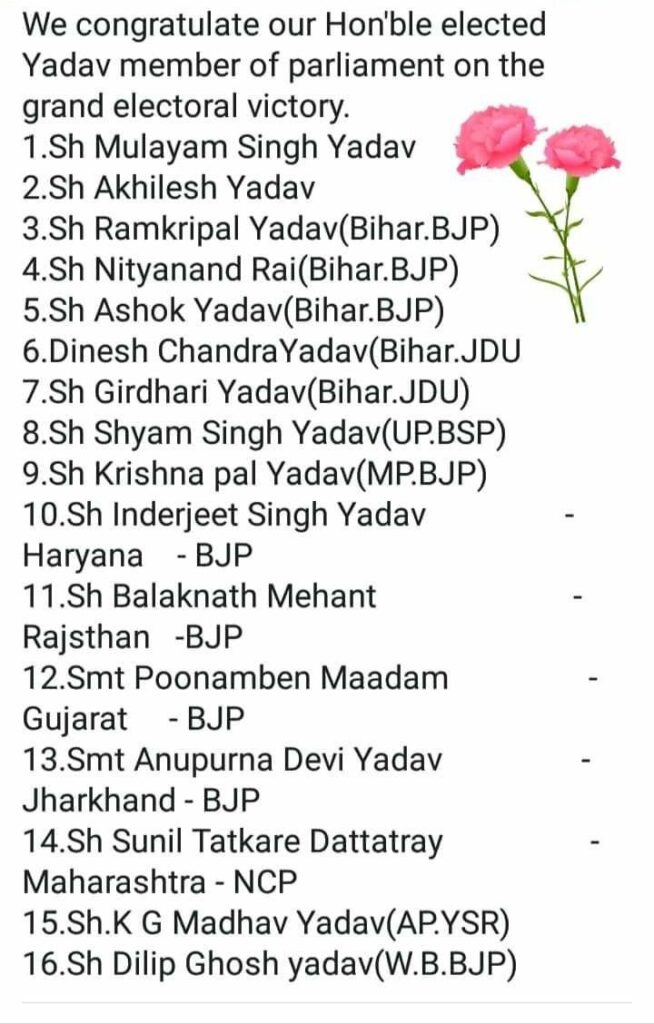 We congratulate our Hon'ble elected Yadav member of parliament on the grand electoral victory.
1.Sh Mulayam Singh Yadav
2.Sh Akhilesh Yadav
3.Sh Ramkripal Yadav(Bihar.BJP)
4.Sh Nityanand Rai(Bihar.BJP)
5.Sh Ashok Yadav(Bihar.BJP)
6.Dinesh ChandraYadav(Bihar.JDU
7.Sh Girdhari Yadav(Bihar.JDU)
8.Sh Shyam Singh Yadav(UP.BSP)
9.Sh Krishna pal Yadav(MP.BJP)
10.Sh Inderjeet Singh Yadav -
Haryana - BJP
11.Sh Balaknath Mehant -
Rajsthan -BJP
12.Smt Poonamben Maadam -
Gujarat - BJP
13.Smt Anupurna Devi Yadav -
Jharkhand - BJP
14.Sh Sunil Tatkare Dattatray -
Maharashtra - NCP
15.Sh.K G Madhav Yadav(AP.YSR)
16.Sh Dilip Ghosh yadav(W.B.BJP)